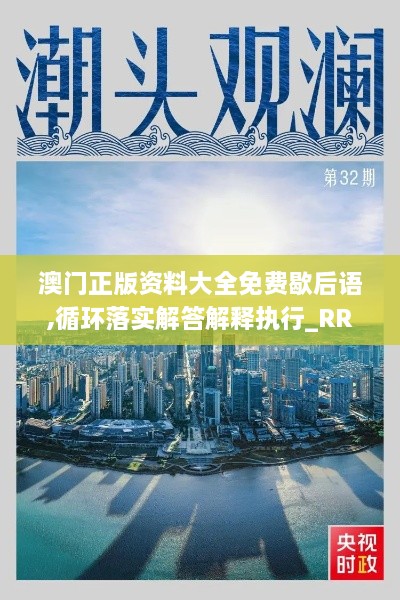 潮头观澜

第32期

澳门正版资料大全免费歇后语,循环落实解答解释执行_RR

央视时政